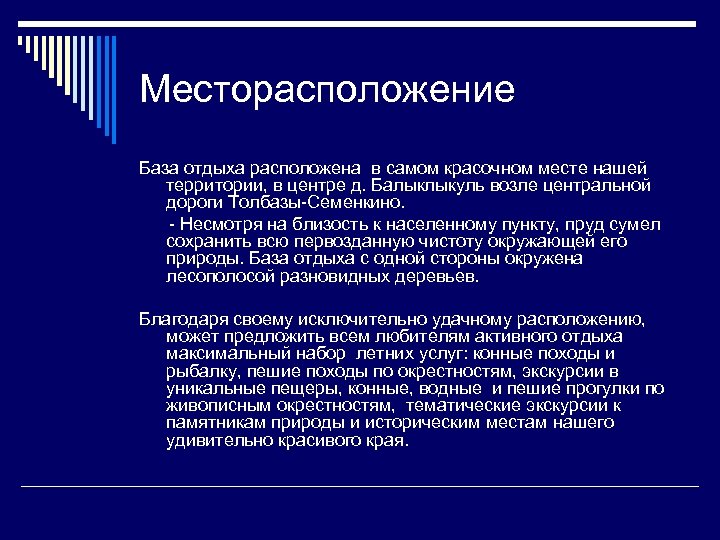 Месторасположение

База отдыха расположена в самом красочном месте нашей территории, в центре д. Балыклыкуль возле центральной дороги Толбазы-Семенкино.

- Несмотря на близость к населенному пункту, пруд сумел сохранить всю первозданную чистоту окружающей его природы. База отдыха с одной стороны окружена лесополосой разновидных деревьев.

Благодаря своему исключительно удачному расположению, может предложить всем любителям активного отдыха максимальный набор летних услуг: конные походы и рыбалку, пешие походы по окрестностям, экскурсии в уникальные пещеры, конные, водные и пешие прогулки по живописным окрестностям, тематические экскурсии к памятникам природы и историческим местам нашего удивительно красивого края.